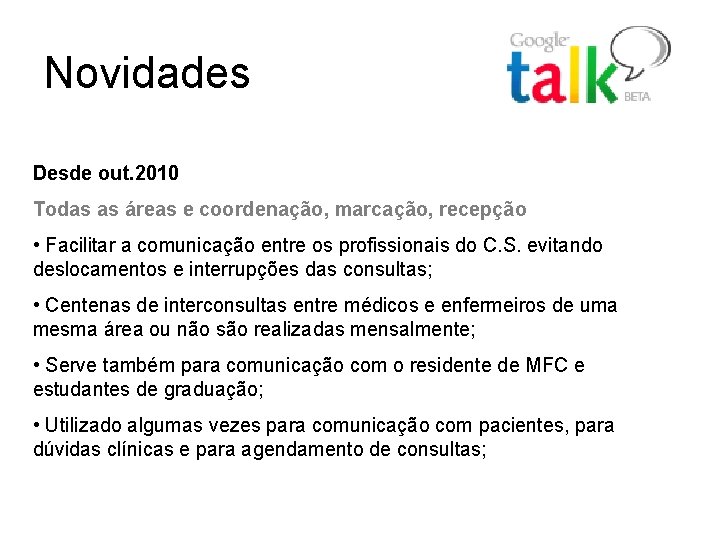 Novidades

Google talk BETA

Desde out.2010

Todas as áreas e coordenação, marcação, recepção

• Facilitar a comunicação entre os profissionais do C.S. evitando deslocamentos e interrupções das consultas;

• Centenas de interconsultas entre médicos e enfermeiros de uma mesma área ou não são realizadas mensalmente;

• Serve também para comunicação com o residente de MFC e estudantes de graduação;

• Utilizado algumas vezes para comunicação com pacientes, para dúvidas clínicas e para agendamento de consultas;